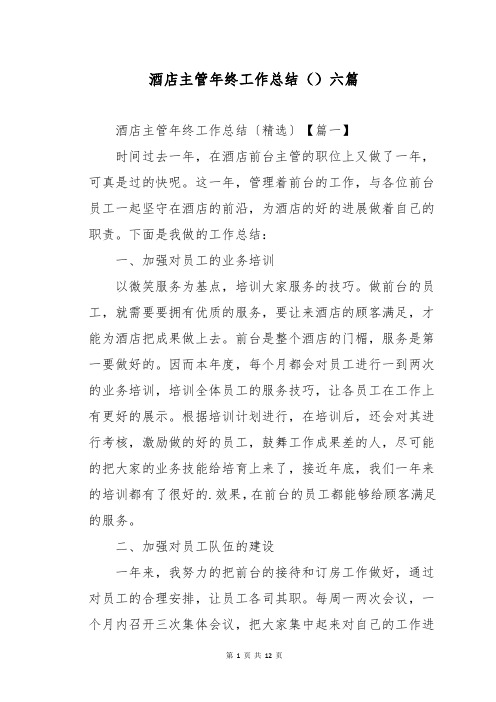 酒店主管年终工作总结（）六篇

酒店主管年终工作总结〔精选〕【篇一】

时间过去一年，在酒店前台主管的职位上又做了一年，可真是过的快呢。这一年，管理着前台的工作，与各位前台员工一起坚守在酒店的前沿，为酒店的好的进展做着自己的职责。下面是我做的工作总结：

一、加强对员工的业务培训

以微笑服务为基点，培训大家服务的技巧。做前台的员工，就需要要拥有优质的服务，要让来酒店的顾客满足，才能为酒店把成果做上去。前台是整个酒店的门楣，服务是第一要做好的。因而本年度，每个月都会对员工进行一到两次的业务培训，培训全体员工的服务技巧，让各员工在工作上有更好的展示。根据培训计划进行，在培训后，还会对其进行考核，激励做的好的员工，鼓舞工作成果差的人，尽可能的把大家的业务技能给培育上来了，接近年底，我们一年来的培训都有了很好的.效果，在前台的员工都能够给顾客满足的服务。

二、加强对员工队伍的建设

一年来，我努力的把前台的接待和订房工作做好，通过对员工的合理安排，让员工各司其职。每周一两次会议，一个月内召开三次集体会议，把大家集中起来对自己的工作进

第 1 页 共 12 页